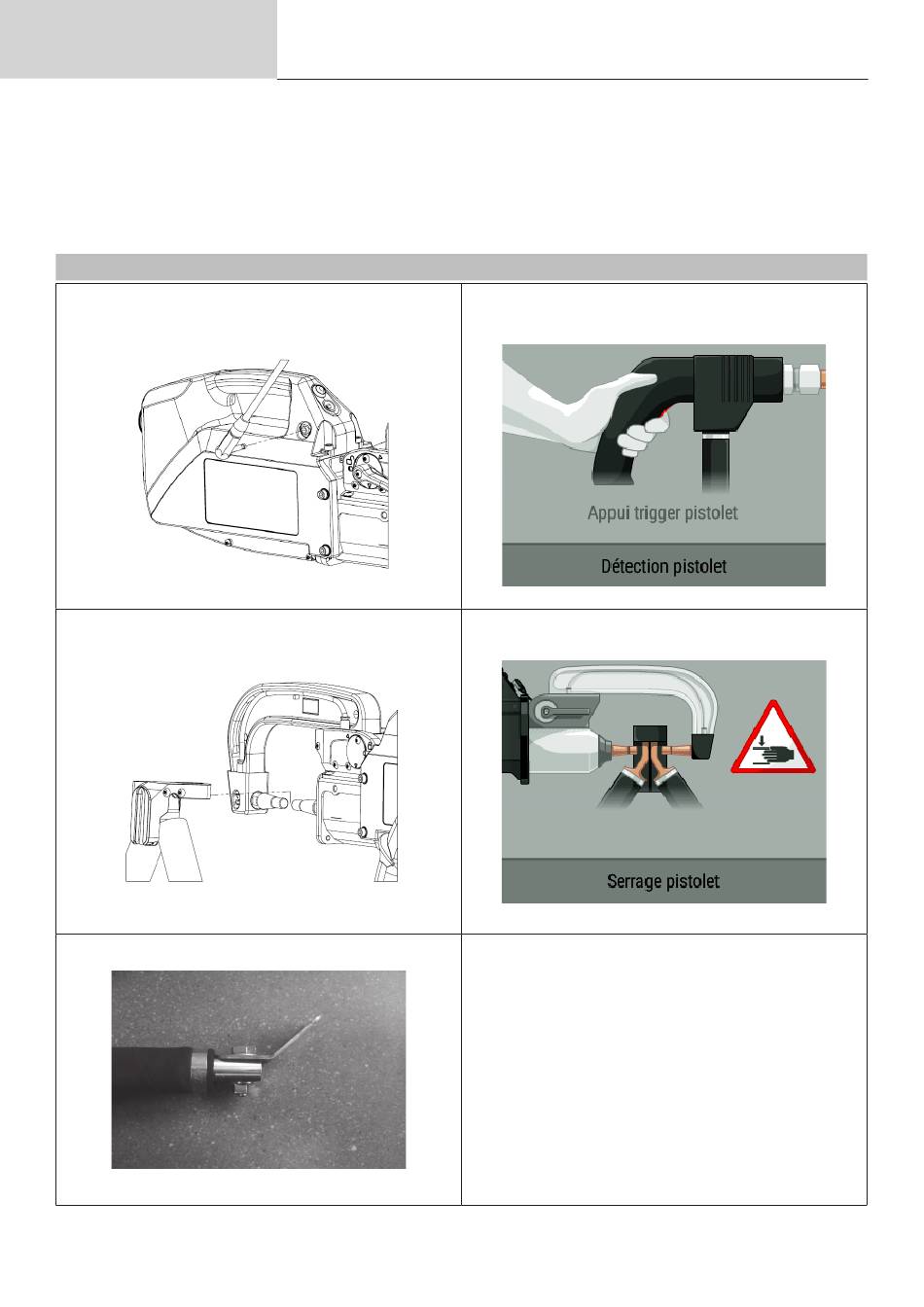 Appui trigger pistolet

Détection pistolet

Serrage pistolet